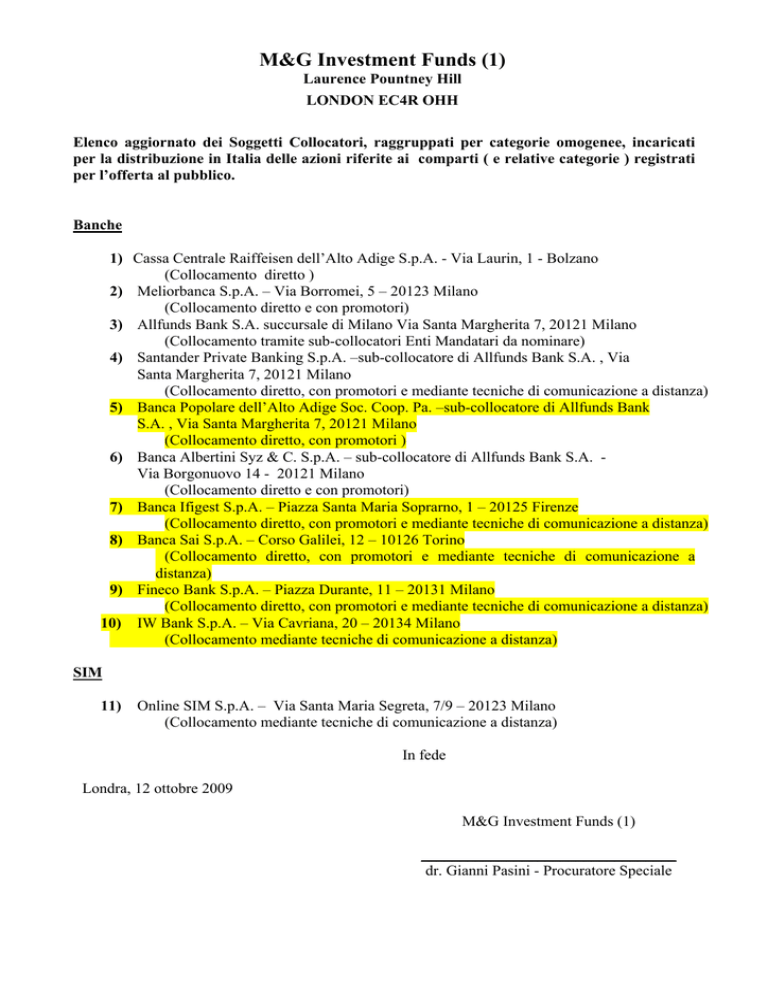 M&G Investment Funds (1)
Laurence Pountney Hill
LONDON EC4R OHH

Elenco aggiornato dei Soggetti Collocatori, raggruppati per categorie omogenee, incaricati per la distribuzione in Italia delle azioni riferite ai comparti ( e relative categorie ) registrati per l'offerta al pubblico.

Banche

1) Cassa Centrale Raiffeisen dell'Alto Adige S.p.A. - Via Laurin, 1 - Bolzano
(Collocamento diretto )
2) Meliorbanca S.p.A. – Via Borromei, 5 – 20123 Milano
(Collocamento diretto e con promotori)
3) Allfunds Bank S.A. succursale di Milano Via Santa Margherita 7, 20121 Milano
(Collocamento tramite sub-collocatori Enti Mandatari da nominare)
4) Santander Private Banking S.p.A. –sub-collocatore di Allfunds Bank S.A. , Via Santa Margherita 7, 20121 Milano
(Collocamento diretto, con promotori e mediante tecniche di comunicazione a distanza)
5) Banca Popolare dell'Alto Adige Soc. Coop. Pa. –sub-collocatore di Allfunds Bank S.A. , Via Santa Margherita 7, 20121 Milano
(Collocamento diretto, con promotori )
6) Banca Albertini Syz & C. S.p.A. – sub-collocatore di Allfunds Bank S.A. - Via Borgonuovo 14 - 20121 Milano
(Collocamento diretto e con promotori)
7) Banca Ifigest S.p.A. – Piazza Santa Maria Soprarno, 1 – 20125 Firenze
(Collocamento diretto, con promotori e mediante tecniche di comunicazione a distanza)
8) Banca Sai S.p.A. – Corso Galilei, 12 – 10126 Torino
(Collocamento diretto, con promotori e mediante tecniche di comunicazione a distanza)
9) Fineco Bank S.p.A. – Piazza Durante, 11 – 20131 Milano
(Collocamento diretto, con promotori e mediante tecniche di comunicazione a distanza)
10) IW Bank S.p.A. – Via Cavriana, 20 – 20134 Milano
(Collocamento mediante tecniche di comunicazione a distanza)

SIM

11) Online SIM S.p.A. – Via Santa Maria Segreta, 7/9 – 20123 Milano
(Collocamento mediante tecniche di comunicazione a distanza)

In fede

Londra, 12 ottobre 2009

M&G Investment Funds (1)

dr. Gianni Pasini - Procuratore Speciale